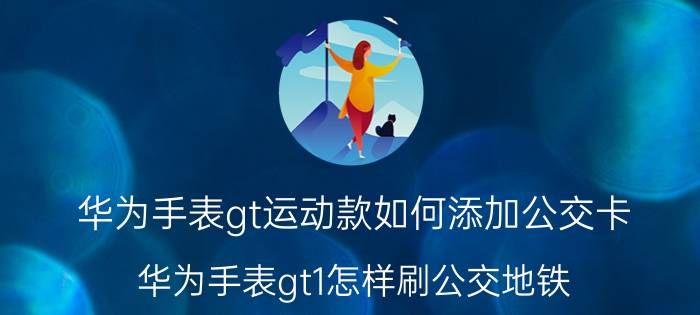 华为手表gt运动款如何添加公交卡

华为手表gt1怎样刷公交地铁